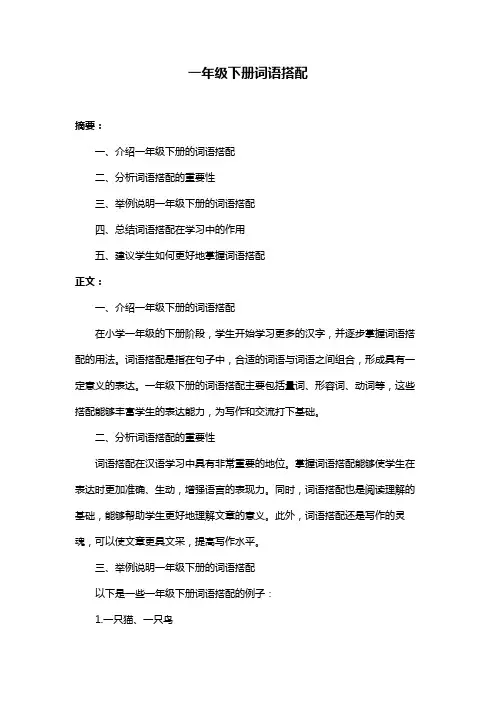 一年级下册词语搭配

摘要：

一、介绍一年级下册的词语搭配

二、分析词语搭配的重要性

三、举例说明一年级下册的词语搭配

四、总结词语搭配在学习中的作用

五、建议学生如何更好地掌握词语搭配

正文：

一、介绍一年级下册的词语搭配

在小学一年级的下册阶段，学生开始学习更多的汉字，并逐步掌握词语搭配的用法。词语搭配是指在句子中，合适的词语与词语之间组合，形成具有一定意义的表达。一年级下册的词语搭配主要包括量词、形容词、动词等，这些搭配能够丰富学生的表达能力，为写作和交流打下基础。

二、分析词语搭配的重要性

词语搭配在汉语学习中具有非常重要的地位。掌握词语搭配能够使学生在表达时更加准确、生动，增强语言的表现力。同时，词语搭配也是阅读理解的基础，能够帮助学生更好地理解文章的意义。此外，词语搭配还是写作的灵魂，可以使文章更具文采，提高写作水平。

三、举例说明一年级下册的词语搭配

以下是一些一年级下册词语搭配的例子：

1.一只猫、一只鸟